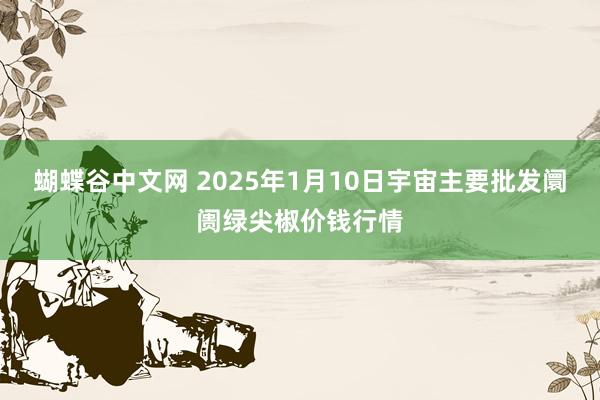 蝴蝶谷中文网 2025年1月10日宇宙主要批发阛阓绿尖椒价钱行情